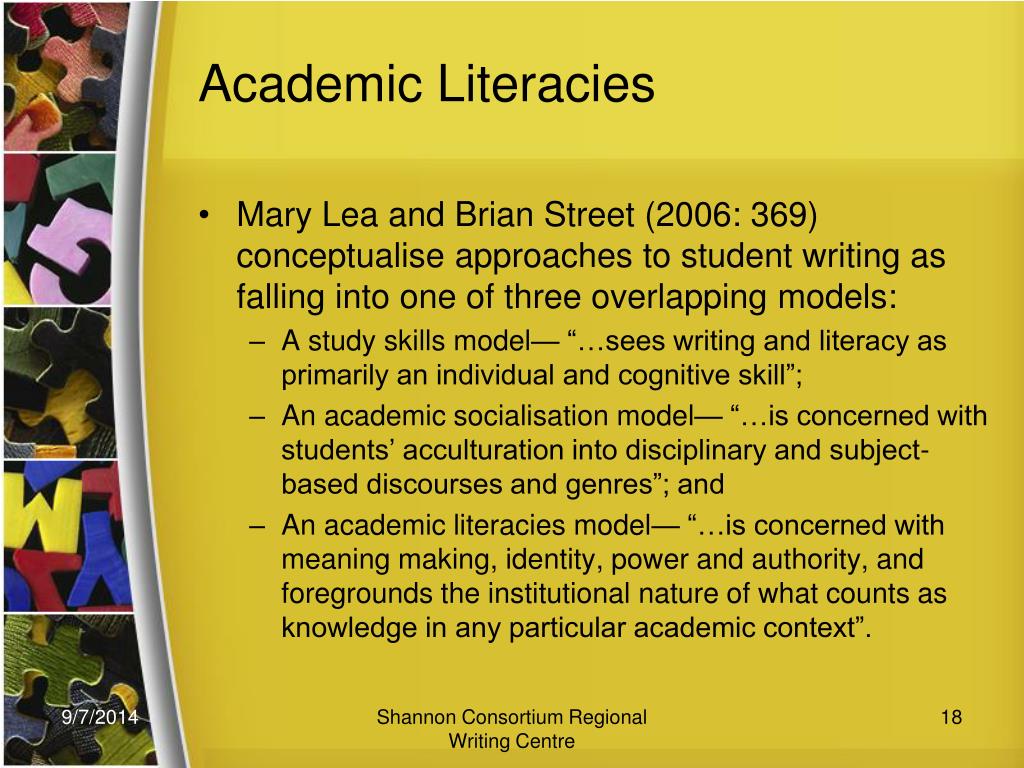 Academic Literacies

• Mary Lea and Brian Street (2006: 369) conceptualise approaches to student writing as falling into one of three overlapping models:
– A study skills model— “…sees writing and literacy as primarily an individual and cognitive skill”;
– An academic socialisation model— “…is concerned with students’ acculturation into disciplinary and subject-based discourses and genres”; and
– An academic literacies model— “…is concerned with meaning making, identity, power and authority, and foregrounds the institutional nature of what counts as knowledge in any particular academic context”.

9/7/2014

Shannon Consortium Regional Writing Centre

18